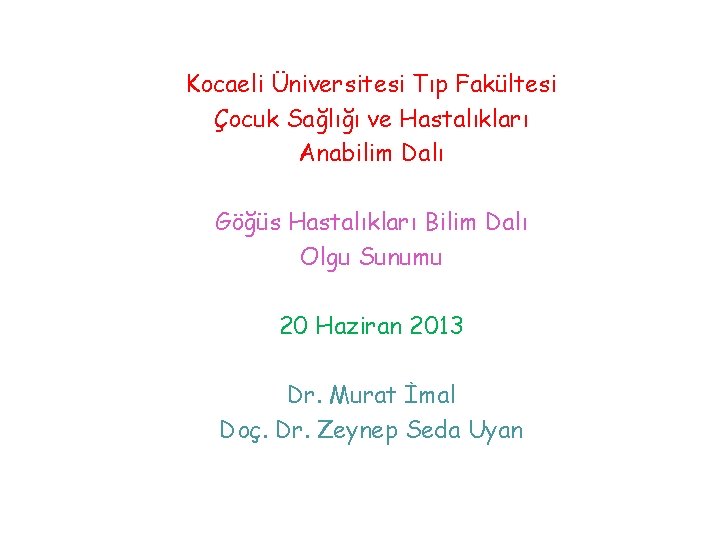 Kocaeli Üniversitesi Tıp Fakültesi
Çocuk Sağlığı ve Hastalıkları
Anabilim Dalı

Göğüs Hastalıkları Bilim Dalı
Olgu Sunumu

20 Haziran 2013

Dr. Murat İmal
Doç. Dr. Zeynep Seda Uyan